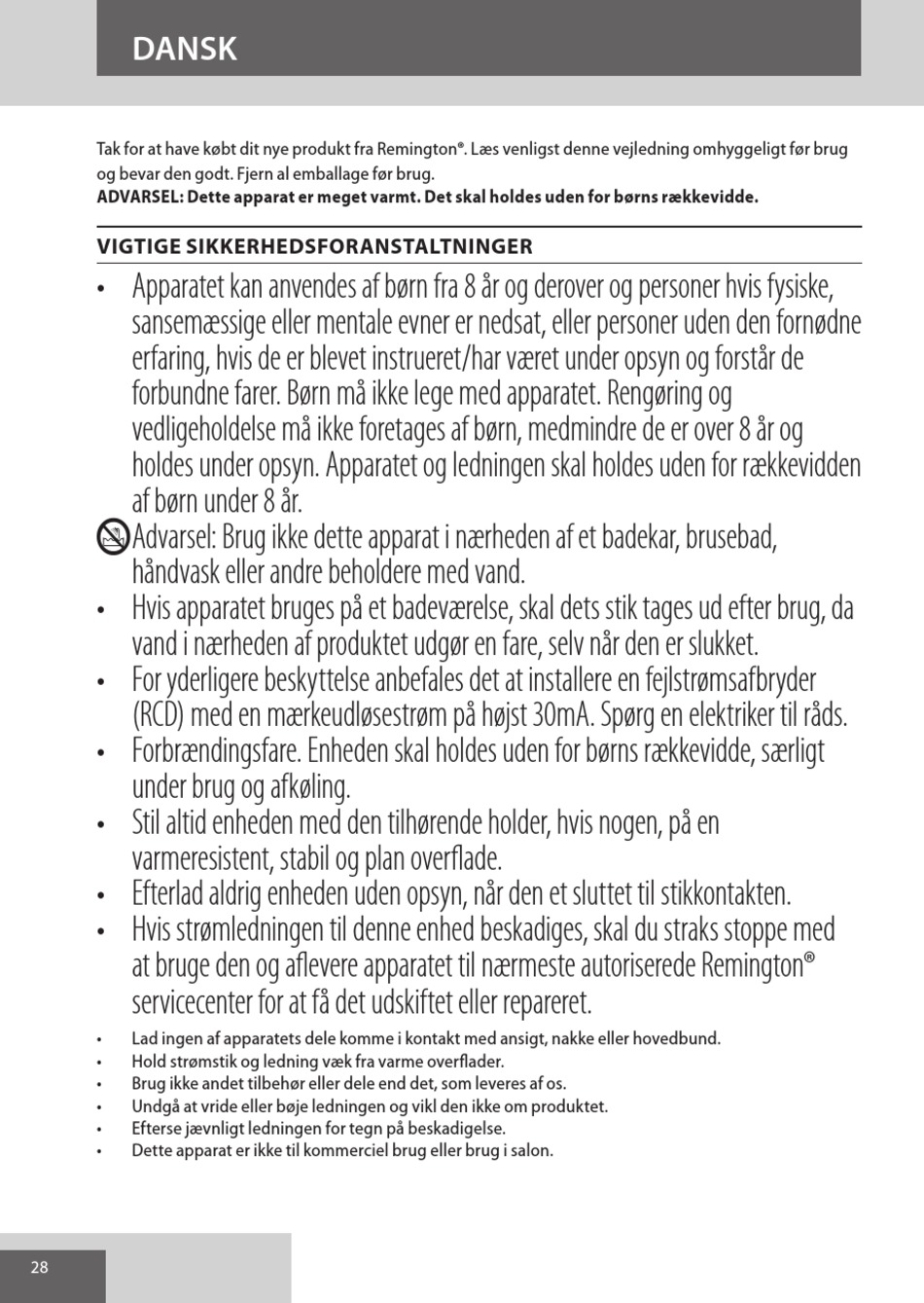 DANSK

Tak for at have købt dit nye produkt fra Remington®. Læs venligst denne vejledning omhyggeligt før brug og bevar den godt. Fjern al emballage før brug.
ADVARSEL: Dette apparat er meget varmt. Det skal holdes uden for børns rækkevidde.

VIGTIGE SIKKERHEDSFORANSTALTNINGER

• Apparatet kan anvendes af børn fra 8 år og derover og personer hvis fysiske, sansemæssige eller mentale evner er nedsat, eller personer uden den fornødne erfaring, hvis de er blevet instrueret/har været under opsyn og forstår de forbundne farer. Børn må ikke lege med apparatet. Rengøring og vedligeholdelse må ikke foretages af børn, medmindre de er over 8 år og holdes under opsyn. Apparatet og ledningen skal holdes uden for rækkevidden af børn under 8 år.
Advarsel: Brug ikke dette apparat i nærheden af et badekar, brusebad, håndvask eller andre beholdere med vand.
• Hvis apparatet bruges på et badeværelse, skal dets stik tages ud efter brug, da vand i nærheden af produktet udgør en fare, selv når den er slukket.
• For yderligere beskyttelse anbefales det at installere en fejlstrømsafbryder (RCD) med en mærkeudløsestrøm på højst 30mA. Spørg en elektriker til råds.
• Forbrændingsfare. Enheden skal holdes uden for børns rækkevidde, særligt under brug og afkøling.
• Stil altid enheden med den tilhørende holder, hvis nogen, på en varmeresistent, stabil og plan overflade.
• Efterlad aldrig enheden uden opsyn, når den et sluttet til stikkontakten.
• Hvis strømledningen til denne enhed beskadiges, skal du straks stoppe med at bruge den og aflevere apparatet til nærmeste autoriserede Remington® servicecenter for at få det udskiftet eller repareret.
• Lad ingen af apparatets dele komme i kontakt med ansigt, nakke eller hovedbund.
• Hold strømstik og ledning væk fra varme overflader.
• Brug ikke andet tilbehør eller dele end det, som leveres af os.
• Undgå at vride eller bøje ledningen og vikl den ikke om produktet.
• Efterse jævnligt ledningen for tegn på beskadigelse.
• Dette apparat er ikke til kommerciel brug eller brug i salon.

28